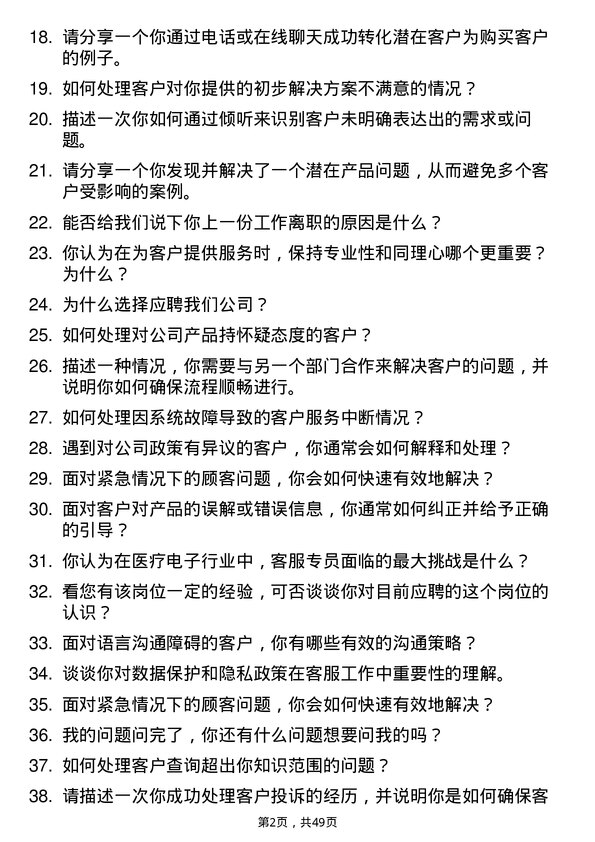 18. 请分享一个你通过电话或在线聊天成功转化潜在客户为购买客户的例子。

19. 如何处理客户对你提供的初步解决方案不满意的情况？

20. 描述一次你如何通过倾听来识别客户未明确表达出的需求或问题。

21. 请分享一个你发现并解决了一个潜在产品问题，从而避免多个客户受影响的案例。

22. 能否给我们说下你上一份工作离职的原因是什么？

23. 你认为在为客户提供服务时，保持专业性和同理心哪个更重要？为什么？

24. 为什么选择应聘我们公司？

25. 如何处理对公司产品持怀疑态度的客户？

26. 描述一种情况，你需要与另一个部门合作来解决客户的问题，并说明你如何确保流程顺畅进行。

27. 如何处理因系统故障导致的客户服务中断情况？

28. 遇到对公司政策有异议的客户，你通常会如何解释和处理？

29. 面对紧急情况下的顾客问题，你会如何快速有效地解决？

30. 面对客户对产品的误解或错误信息，你通常如何纠正并给予正确的引导？

31. 你认为在医疗电子行业中，客服专员面临的最大挑战是什么？

32. 看您有该岗位一定的经验，可否谈谈你对目前应聘的这个岗位的认识？

33. 面对语言沟通障碍的客户，你有哪些有效的沟通策略？

34. 谈谈你对数据保护和隐私政策在客服工作中重要性的理解。

35. 面对紧急情况下的顾客问题，你会如何快速有效地解决？

36. 我的问题问完了，你还有什么问题想要问我的吗？

37. 如何处理客户查询超出你知识范围的问题？

38. 请描述一次你成功处理客户投诉的经历，并说明你是如何确保客

第2页，共49页